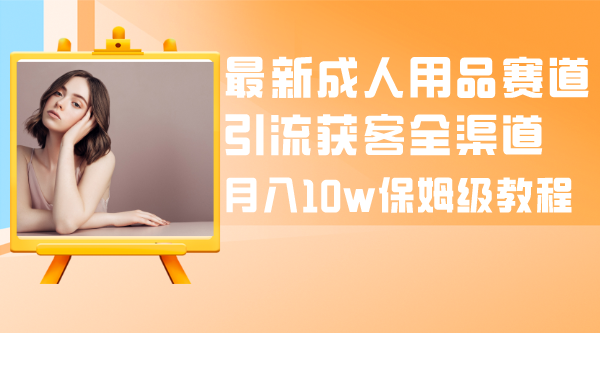 最新成人用品赛道
引流获客全渠道
月入10w保姆级教程